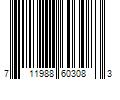 7 11988 60308 3